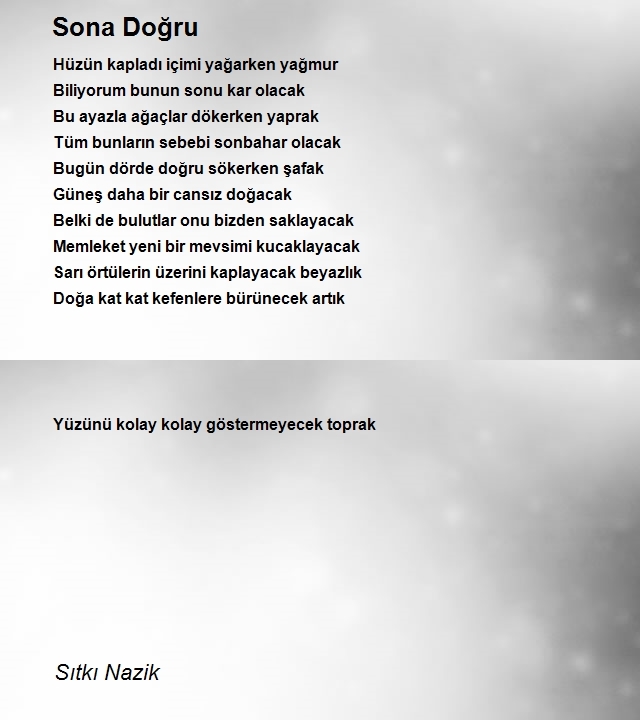 Sona Doğru

Hüzün kapladı içimi yağarken yağmur
Biliyorum bunun sonu kar olacak
Bu ayazla ağaçlar dökerken yaprak
Tüm bunların sebebi sonbahar olacak
Bugün dörde doğru sökerken şafak
Güneş daha bir cansız doğacak
Belki de bulutlar onu bizden saklayacak
Memleket yeni bir mevsimi kucaklayacak
Sarı örtülerin üzerini kaplayacak beyazlık
Doğa kat kat kefenlere bürünecek artık

Yüzünü kolay kolay göstermeyecek toprak

Sıtkı Nazik